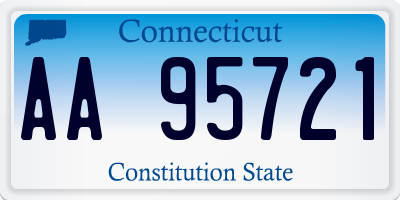 Connecticut

AA 95721

Constitution State